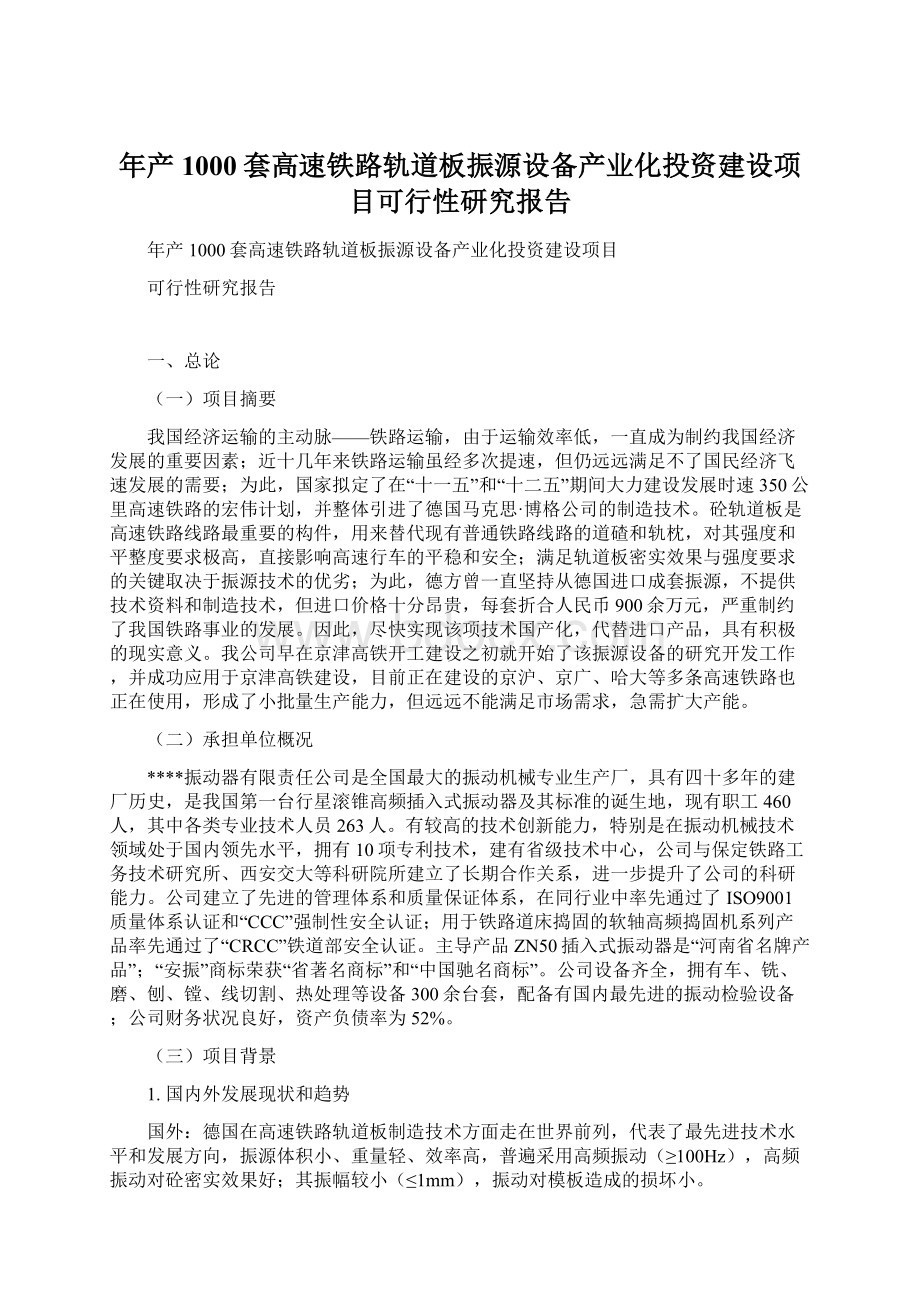 年产 1000 套高速铁路轨道板振源设备产业化投资建设项目可行性研究报告

年产 1000 套高速铁路轨道板振源设备产业化投资建设项目

可行性研究报告

一、总论

（一）项目摘要

我国经济运输的主动脉——铁路运输，由于运输效率低，一直成为制约我国经济发展的重要因素；近十几年来铁路运输虽经多次提速，但仍远远满足不了国民经济飞速发展的需要；为此，国家拟定了在“十一五”和“十二五”期间大力建设发展时速 350 公里高速铁路的宏伟计划，并整体引进了德国马克思·博格公司的制造技术。砼轨道板是高速铁路线路最重要的构件，用来替代现有普通铁路线路的道碴和轨枕，对其强度和平整度要求极高，直接影响高速行车的平稳和安全；满足轨道板密实效果与强度要求的关键取决于振源技术的优劣；为此，德方曾一直坚持从德国进口成套振源，不提供技术资料和制造技术，但进口价格十分昂贵，每套折合人民币 900 余万元，严重制约了我国铁路事业的发展。因此，尽快实现该项技术国产化，代替进口产品，具有积极的现实意义。我公司早在京津高铁开工建设之初就开始了该振源设备的研究开发工作，并成功应用于京津高铁建设，目前正在建设的京沪、京广、哈大等多条高速铁路也正在使用，形成了小批量生产能力，但远远不能满足市场需求，急需扩大产能。

（二）承担单位概况

****振动器有限责任公司是全国最大的振动机械专业生产厂，具有四十多年的建厂历史，是我国第一台行星滚锥高频插入式振动器及其标准的诞生地，现有职工 460 人，其中各类专业技术人员 263 人。有较高的技术创新能力，特别是在振动机械技术领域处于国内领先水平，拥有 10 项专利技术，建有省级技术中心，公司与保定铁路工务技术研究所、西安交大等科研院所建立了长期合作关系，进一步提升了公司的科研能力。公司建立了先进的管理体系和质量保证体系，在同行业中率先通过了 ISO9001 质量体系认证和“CCC”强制性安全认证；用于铁路道床捣固的软轴高频捣固机系列产品率先通过了“CRCC”铁道部安全认证。主导产品 ZN50 插入式振动器是“河南省名牌产品”；“安振”商标荣获“省著名商标”和“中国驰名商标”。公司设备齐全，拥有车、铣、磨、刨、镗、线切割、热处理等设备 300 余台套，配备有国内最先进的振动检验设备；公司财务状况良好，资产负债率为 52%。

（三）项目背景

1. 国内外发展现状和趋势

国外：德国在高速铁路轨道板制造技术方面走在世界前列，代表了最先进技术水平和发展方向，振源体积小、重量轻、效率高，普遍采用高频振动（≥100Hz），高频振动对砼密实效果好；其振幅较小（≤1mm），振动对模板造成的损坏小。